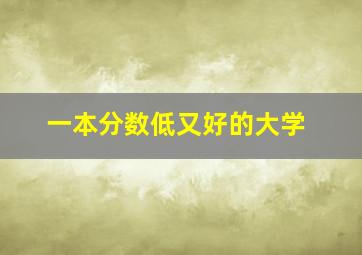 一本分数低又好的大学